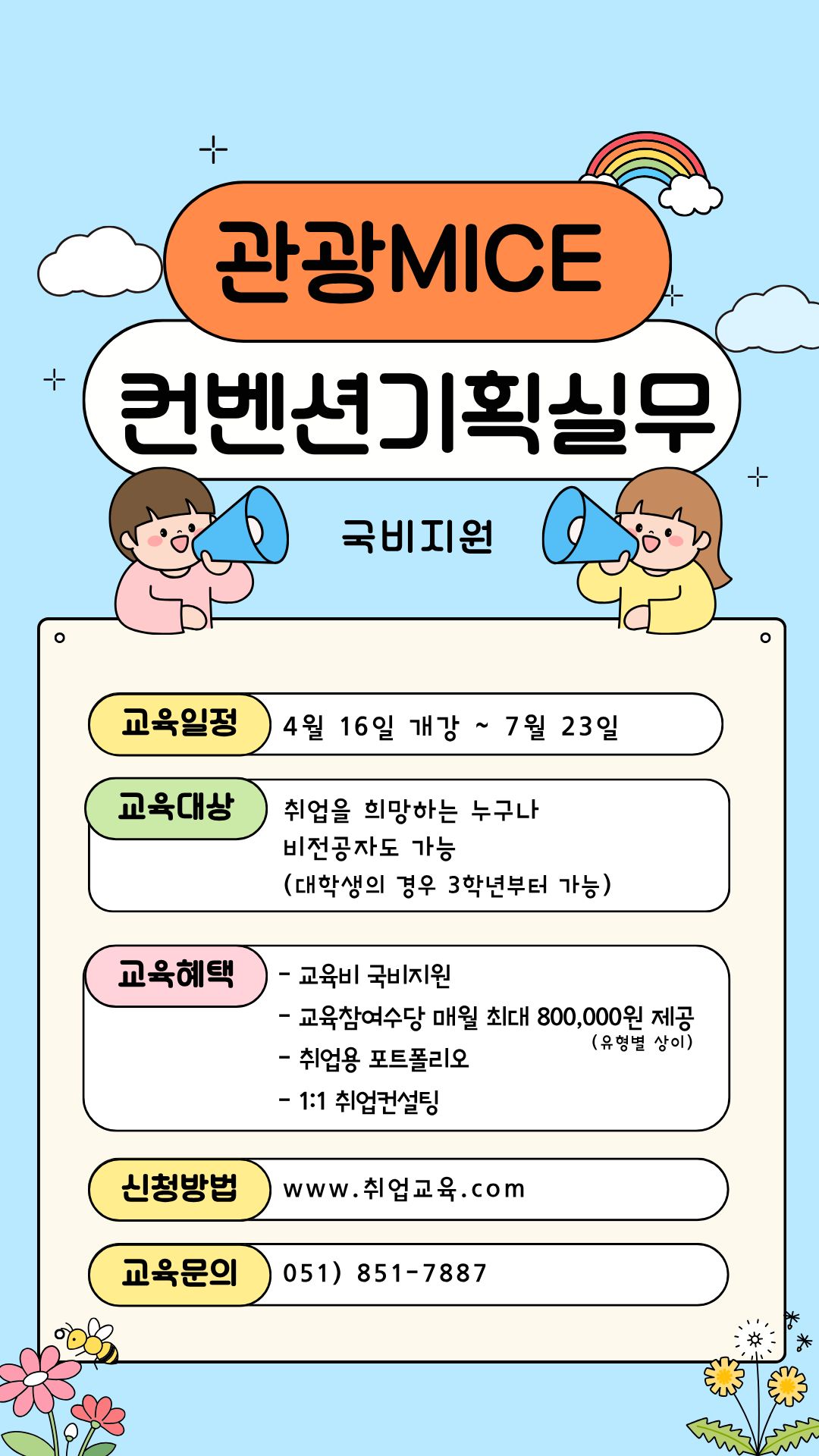 관광MICE

컨벤션기획실무

국비지원

교육일정 4월 16일 개강 ~ 7월 23일

교육대상 취업을 희망하는 누구나
비전공자도 가능
(대학생의 경우 3학년부터 가능)

교육혜택 - 교육비 국비지원
- 교육참여수당 매월 최대 800,000원 제공
(유형별 상이)
- 취업용 포트폴리오
- 1:1 취업컨설팅

신청방법 www.취업교육.com

교육문의 051) 851-7887